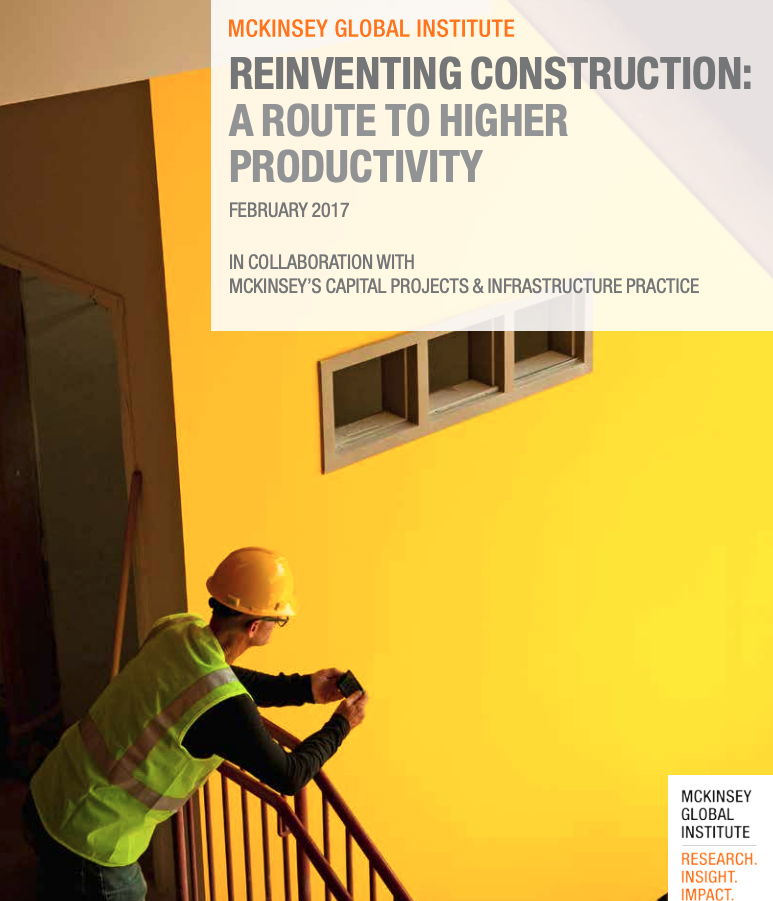 MCKINSEY GLOBAL INSTITUTE

REINVENTING CONSTRUCTION: A ROUTE TO HIGHER PRODUCTIVITY

FEBRUARY 2017

IN COLLABORATION WITH
MCKINSEY'S CAPITAL PROJECTS & INFRASTRUCTURE PRACTICE

MCKINSEY
GLOBAL
INSTITUTE

RESEARCH.
INSIGHT.
IMPACT.